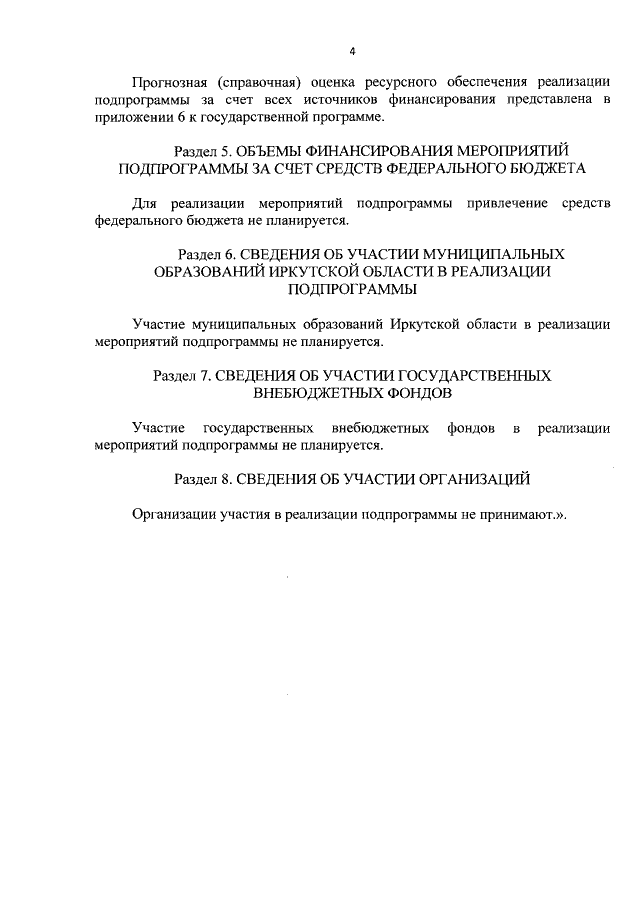 4

Прогнозная (справочная) оценка ресурсного обеспечения реализации подпрограммы за счет всех источников финансирования представлена в приложении 6 к государственной программе.

Раздел 5. ОБЪЕМЫ ФИНАНСИРОВАНИЯ МЕРОПРИЯТИЙ ПОДПРОГРАММЫ ЗА СЧЕТ СРЕДСТВ ФЕДЕРАЛЬНОГО БЮДЖЕТА

Для реализации мероприятий подпрограммы привлечение средств федерального бюджета не планируется.

Раздел 6. СВЕДЕНИЯ ОБ УЧАСТИИ МУНИЦИПАЛЬНЫХ ОБРАЗОВАНИЙ ИРКУТСКОЙ ОБЛАСТИ В РЕАЛИЗАЦИИ ПОДПРОГРАММЫ

Участие муниципальных образований Иркутской области в реализации мероприятий подпрограммы не планируется.

Раздел 7. СВЕДЕНИЯ ОБ УЧАСТИИ ГОСУДАРСТВЕННЫХ ВНЕБЮДЖЕТНЫХ ФОНДОВ

Участие государственных внебюджетных фондов в реализации мероприятий подпрограммы не планируется.

Раздел 8. СВЕДЕНИЯ ОБ УЧАСТИИ ОРГАНИЗАЦИЙ

Организации участия в реализации подпрограммы не принимают.».